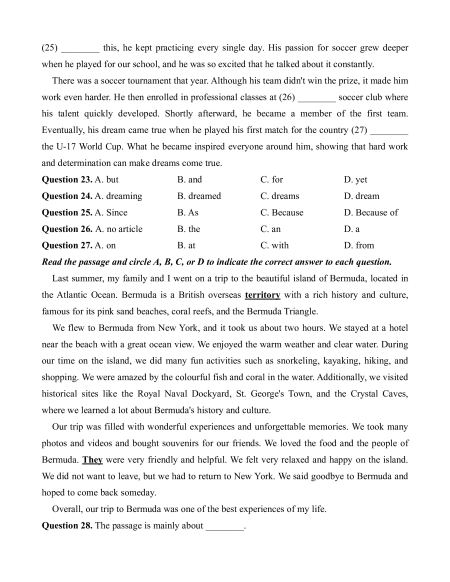 (25) ________ this, he kept practicing every single day. His passion for soccer grew deeper when he played for our school, and he was so excited that he talked about it constantly.

There was a soccer tournament that year. Although his team didn't win the prize, it made him work even harder. He then enrolled in professional classes at (26) ________ soccer club where his talent quickly developed. Shortly afterward, he became a member of the first team. Eventually, his dream came true when he played his first match for the country (27) ________ the U-17 World Cup. What he became inspired everyone around him, showing that hard work and determination can make dreams come true.

**Question 23.** A. but B. and C. for D. yet
**Question 24.** A. dreaming B. dreamed C. dreams D. dream
**Question 25.** A. Since B. As C. Because D. Because of
**Question 26.** A. no article B. the C. an D. a
**Question 27.** A. on B. at C. with D. from

***Read the passage and circle A, B, C, or D to indicate the correct answer to each question.***

Last summer, my family and I went on a trip to the beautiful island of Bermuda, located in the Atlantic Ocean. Bermuda is a British overseas **territory** with a rich history and culture, famous for its pink sand beaches, coral reefs, and the Bermuda Triangle.

We flew to Bermuda from New York, and it took us about two hours. We stayed at a hotel near the beach with a great ocean view. We enjoyed the warm weather and clear water. During our time on the island, we did many fun activities such as snorkeling, kayaking, hiking, and shopping. We were amazed by the colourful fish and coral in the water. Additionally, we visited historical sites like the Royal Naval Dockyard, St. George's Town, and the Crystal Caves, where we learned a lot about Bermuda's history and culture.

Our trip was filled with wonderful experiences and unforgettable memories. We took many photos and videos and bought souvenirs for our friends. We loved the food and the people of Bermuda. **They** were very friendly and helpful. We felt very relaxed and happy on the island. We did not want to leave, but we had to return to New York. We said goodbye to Bermuda and hoped to come back someday.

Overall, our trip to Bermuda was one of the best experiences of my life.

**Question 28.** The passage is mainly about ________.